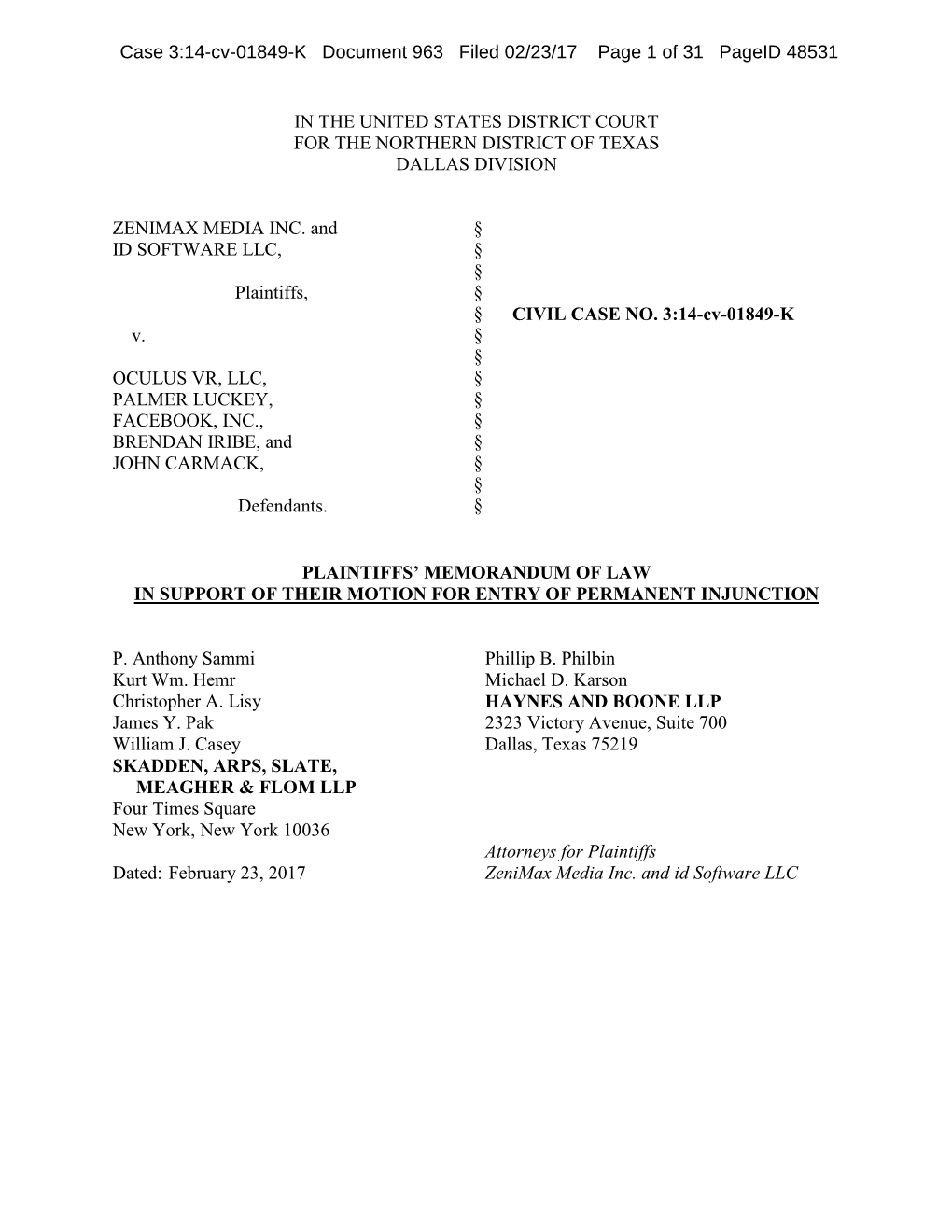 Case 3:14-cv-01849-K Document 963 Filed 02/23/17 Page 1 of 31 PageID 48531

IN THE UNITED STATES DISTRICT COURT
FOR THE NORTHERN DISTRICT OF TEXAS
DALLAS DIVISION

ZENIMAX MEDIA INC. and
ID SOFTWARE LLC,

Plaintiffs,

v.

OCULUS VR, LLC,
PALMER LUCKEY,
FACEBOOK, INC.,
BRENDAN IRIBE, and
JOHN CARMACK,

Defendants.

§
§
§
§
§
§
§
§
§
§
§
§
§
§

CIVIL CASE NO. 3:14-cv-01849-K

PLAINTIFFS' MEMORANDUM OF LAW
IN SUPPORT OF THEIR MOTION FOR ENTRY OF PERMANENT INJUNCTION

P. Anthony Sammi
Kurt Wm. Hemr
Christopher A. Lisy
James Y. Pak
William J. Casey
SKADDEN, ARPS, SLATE, MEAGHER & FLOM LLP
Four Times Square
New York, New York 10036

Dated: February 23, 2017

Phillip B. Philbin
Michael D. Karson
HAYNES AND BOONE LLP
2323 Victory Avenue, Suite 700
Dallas, Texas 75219

Attorneys for Plaintiffs
ZeniMax Media Inc. and id Software LLC